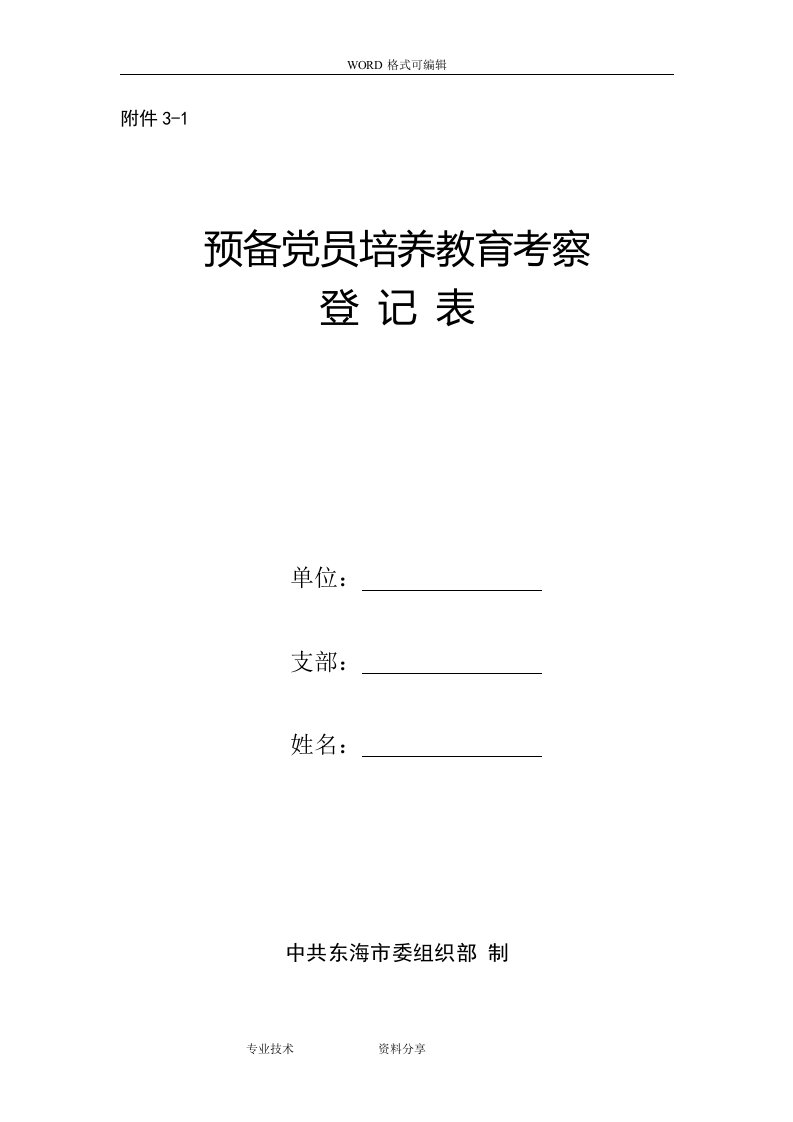 WORD 格式可编辑

附件 3-1

预备党员培养教育考察
登 记 表

单位：

支部：

姓名：

中共东海市委组织部 制

专业技术 资料分享